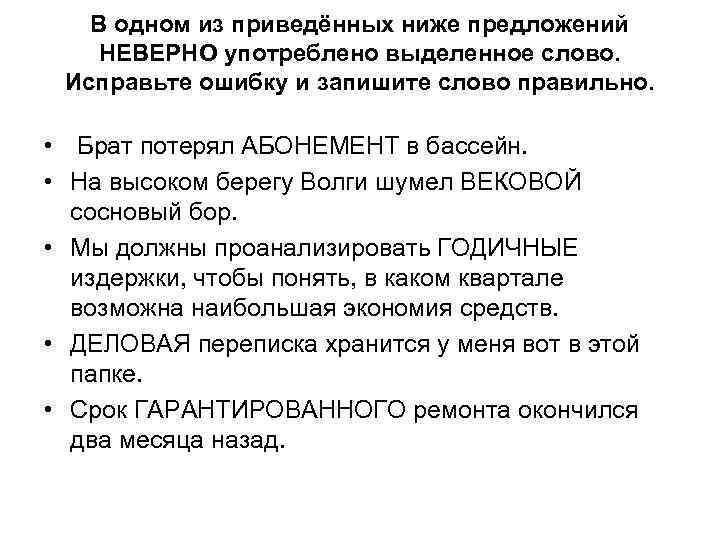 В одном из приведённых ниже предложений НЕВЕРНО употреблено выделенное слово. Исправьте ошибку и запишите слово правильно.

• Брат потерял АБОНЕМЕНТ в бассейн.
• На высоком берегу Волги шумел ВЕКОВОЙ сосновый бор.
• Мы должны проанализировать ГОДИЧНЫЕ издержки, чтобы понять, в каком квартале возможна наибольшая экономия средств.
• ДЕЛОВАЯ переписка хранится у меня вот в этой папке.
• Срок ГАРАНТИРОВАННОГО ремонта окончился два месяца назад.